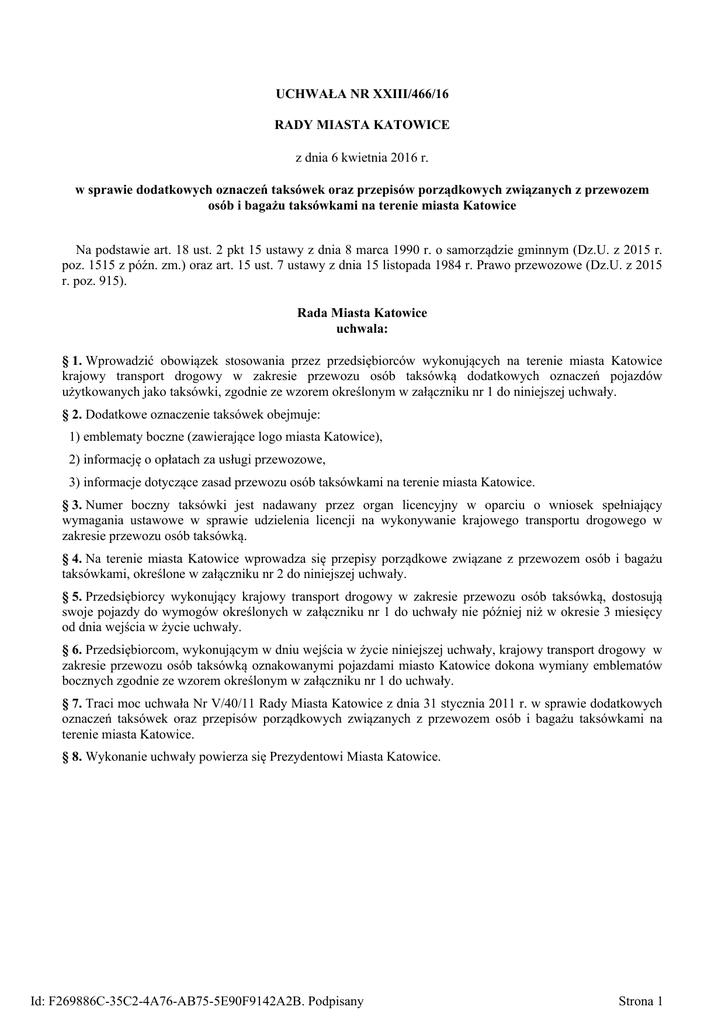 UCHWAŁA NR XXIII/466/16

RADY MIASTA KATOWICE

z dnia 6 kwietnia 2016 r.

w sprawie dodatkowych oznaczeń taksówek oraz przepisów porządkowych związanych z przewozem osób i bagażu taksówkami na terenie miasta Katowice

Na podstawie art. 18 ust. 2 pkt 15 ustawy z dnia 8 marca 1990 r. o samorządzie gminnym (Dz.U. z 2015 r. poz. 1515 z późn. zm.) oraz art. 15 ust. 7 ustawy z dnia 15 listopada 1984 r. Prawo przewozowe (Dz.U. z 2015 r. poz. 915).

Rada Miasta Katowice
uchwala:

§ 1. Wprowadzić obowiązek stosowania przez przedsiębiorców wykonujących na terenie miasta Katowice krajowy transport drogowy w zakresie przewozu osób taksówką dodatkowych oznaczeń pojazdów użytkowanych jako taksówki, zgodnie ze wzorem określonym w załączniku nr 1 do niniejszej uchwały.

§ 2. Dodatkowe oznaczenie taksówek obejmuje:

1) emblematy boczne (zawierające logo miasta Katowice),

2) informację o opłatach za usługi przewozowe,

3) informacje dotyczące zasad przewozu osób taksówkami na terenie miasta Katowice.

§ 3. Numer boczny taksówki jest nadawany przez organ licencyjny w oparciu o wniosek spełniający wymagania ustawowe w sprawie udzielenia licencji na wykonywanie krajowego transportu drogowego w zakresie przewozu osób taksówką.

§ 4. Na terenie miasta Katowice wprowadza się przepisy porządkowe związane z przewozem osób i bagażu taksówkami, określone w załączniku nr 2 do niniejszej uchwały.

§ 5. Przedsiębiorcy wykonujący krajowy transport drogowy w zakresie przewozu osób taksówką, dostosują swoje pojazdy do wymogów określonych w załączniku nr 1 do uchwały nie później niż w okresie 3 miesięcy od dnia wejścia w życie uchwały.

§ 6. Przedsiębiorcom, wykonującym w dniu wejścia w życie niniejszej uchwały, krajowy transport drogowy w zakresie przewozu osób taksówką oznakowanymi pojazdami miasto Katowice dokona wymiany emblematów bocznych zgodnie ze wzorem określonym w załączniku nr 1 do uchwały.

§ 7. Traci moc uchwała Nr V/40/11 Rady Miasta Katowice z dnia 31 stycznia 2011 r. w sprawie dodatkowych oznaczeń taksówek oraz przepisów porządkowych związanych z przewozem osób i bagażu taksówkami na terenie miasta Katowice.

§ 8. Wykonanie uchwały powierza się Prezydentowi Miasta Katowice.

Id: F269886C-35C2-4A76-AB75-5E90F9142A2B. Podpisany

Strona 1